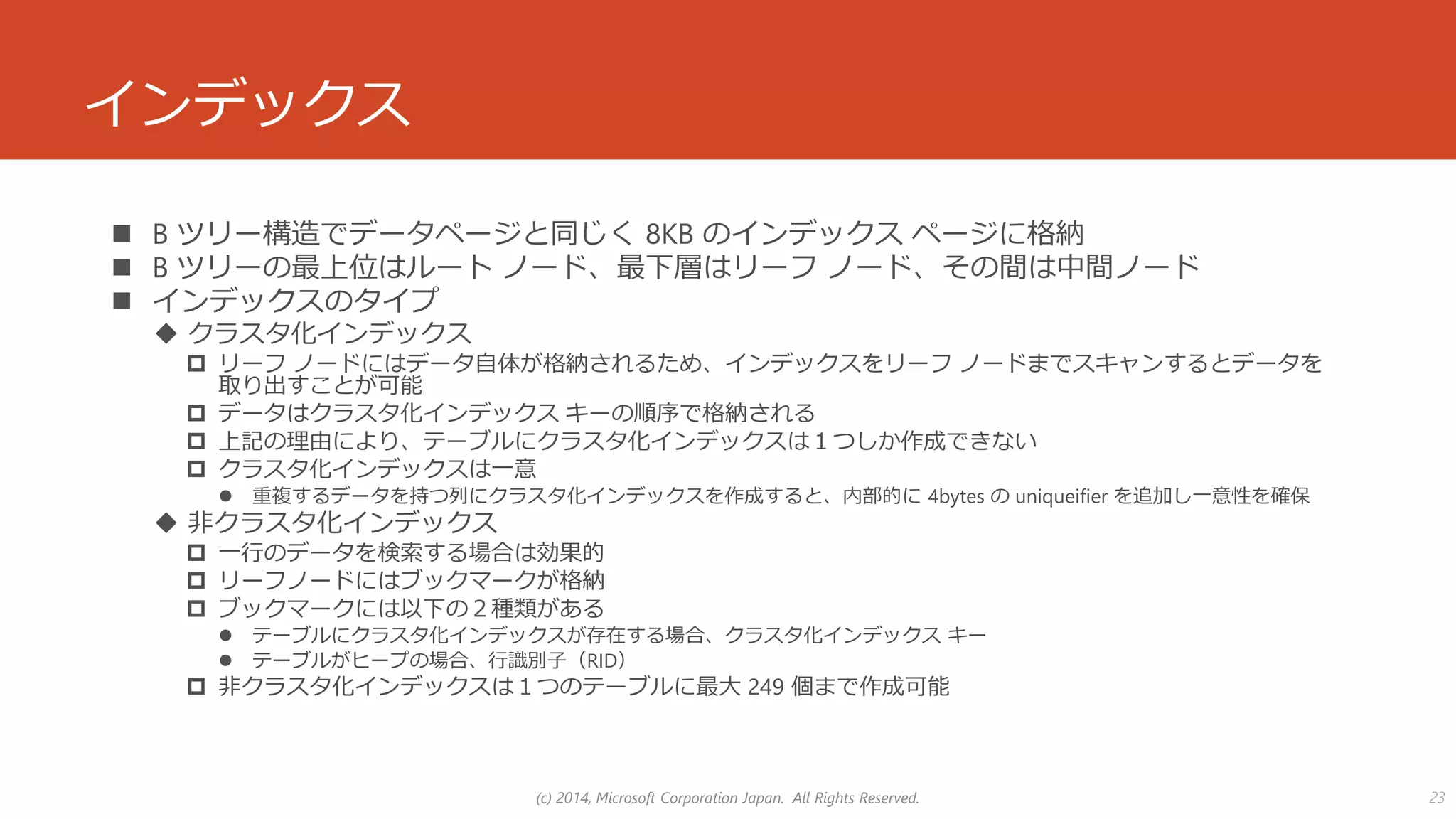 インデックス

■ B ツリー構造でデータページと同じく 8KB のインデックス ページに格納
■ B ツリーの最上位はルート ノード、最下層はリーフ ノード、その間は中間ノード
■ インデックスのタイプ
◆ クラスタ化インデックス
□ リーフ ノードにはデータ自体が格納されるため、インデックスをリーフ ノードまでスキャンするとデータを取り出すことが可能
□ データはクラスタ化インデックス キーの順序で格納される
□ 上記の理由により、テーブルにクラスタ化インデックスは 1 つしか作成できない
□ クラスタ化インデックスは一意
● 重複するデータを持つ列にクラスタ化インデックスを作成すると、内部的に 4bytes の uniqueifier を追加し一意性を確保
◆ 非クラスタ化インデックス
□ 一行のデータを検索する場合は効果的
□ リーフノードにはブックマークが格納
□ ブックマークには以下の 2 種類がある
● テーブルにクラスタ化インデックスが存在する場合、クラスタ化インデックス キー
● テーブルがヒープの場合、行識別子（RID）
□ 非クラスタ化インデックスは 1 つのテーブルに最大 249 個まで作成可能

(c) 2014, Microsoft Corporation Japan. All Rights Reserved.

23